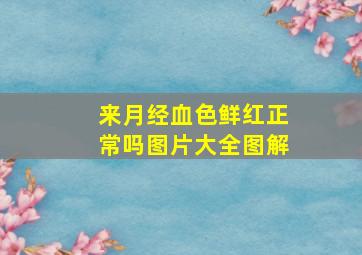 来月经血色鲜红正常吗图片大全图解